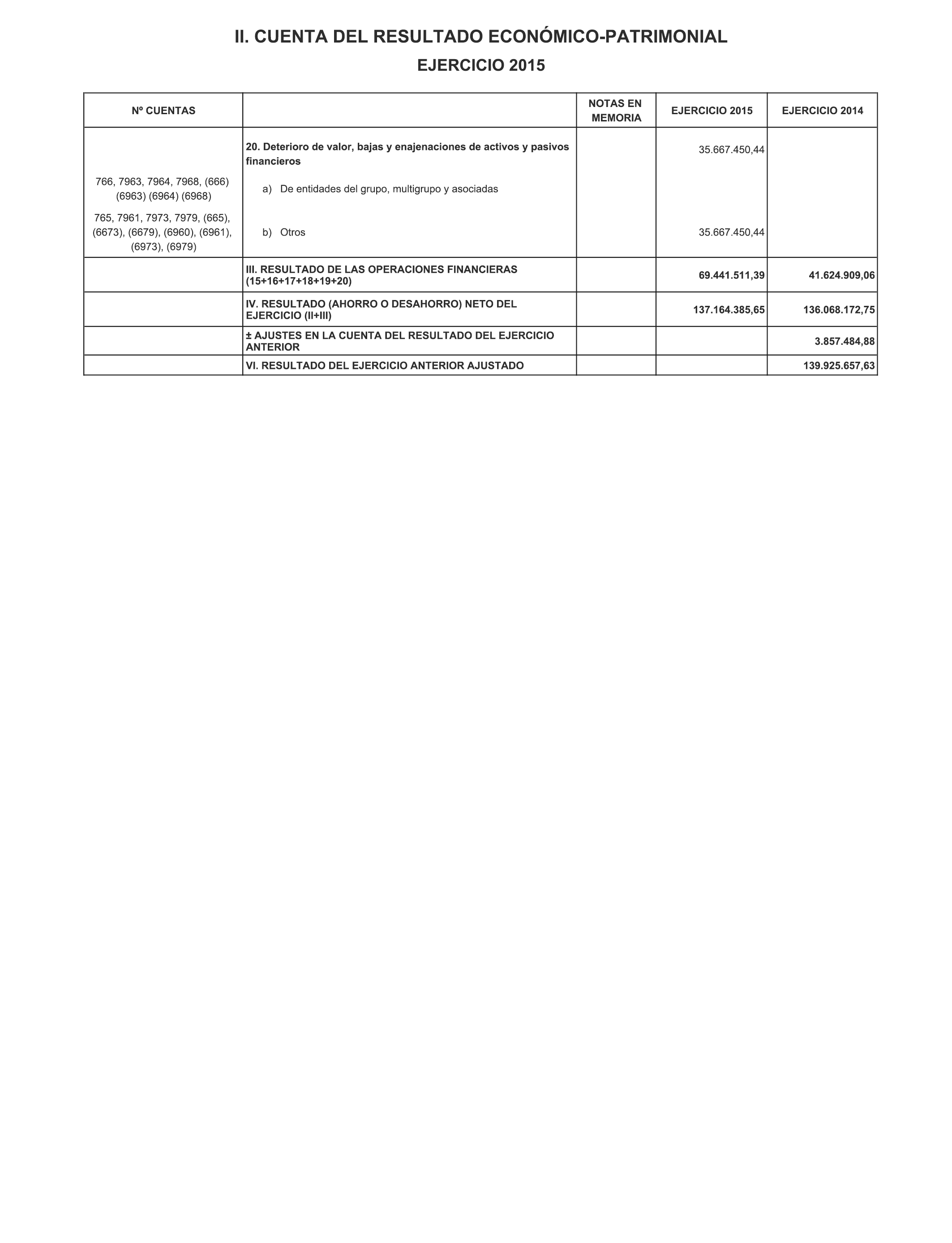 II. CUENTA DEL RESULTADO ECONÓMICO-PATRIMONIAL

EJERCICIO 2015

| Nº CUENTAS | | NOTAS EN MEMORIA | EJERCICIO 2015 | EJERCICIO 2014 |
|---|---|---|---|---|
| | 20. Deterioro de valor, bajas y enajenaciones de activos y pasivos financieros | | 35.667.450,44 | |
| 766, 7963, 7964, 7968, (666) (6963) (6964) (6968) | a) De entidades del grupo, multigrupo y asociadas | | | |
| 765, 7961, 7973, 7979, (665), (6673), (6679), (6960), (6961), (6973), (6979) | b) Otros | | 35.667.450,44 | |
| | III. RESULTADO DE LAS OPERACIONES FINANCIERAS (15+16+17+18+19+20) | | 69.441.511,39 | 41.624.909,06 |
| | IV. RESULTADO (AHORRO O DESAHORRO) NETO DEL EJERCICIO (II+III) | | 137.164.385,65 | 136.068.172,75 |
| | ± AJUSTES EN LA CUENTA DEL RESULTADO DEL EJERCICIO ANTERIOR | | | 3.857.484,88 |
| | VI. RESULTADO DEL EJERCICIO ANTERIOR AJUSTADO | | | 139.925.657,63 |